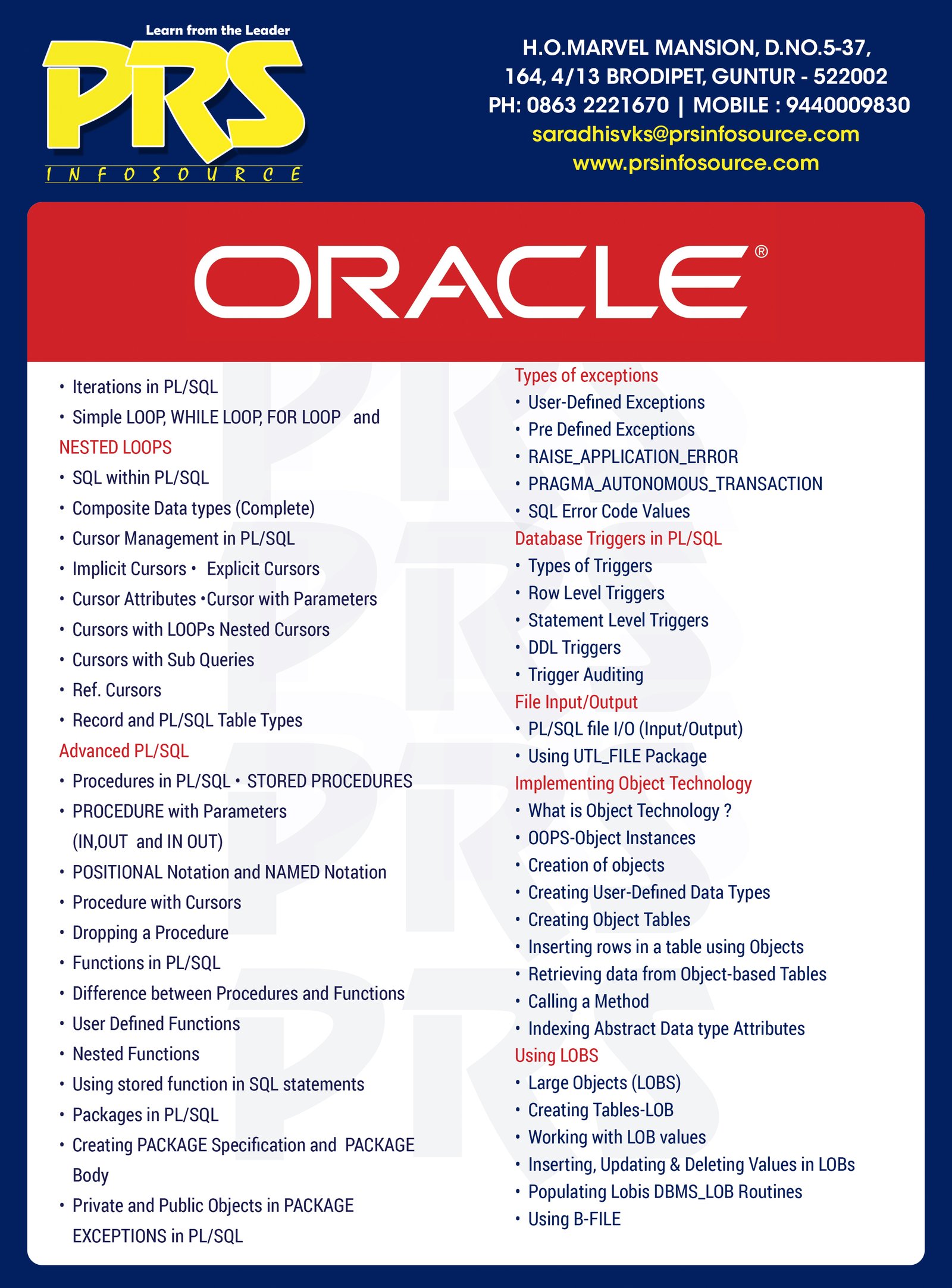 Learn from the Leader
PRS
INFOSOURCE

H.O.MARVEL MANSION, D.NO.5-37, 164, 4/13 BRODIPET, GUNTUR - 522002
PH: 0863 2221670 | MOBILE : 9440009830
saradhisvks@prsinfosource.com
www.prsinfosource.com

ORACLE®

• Iterations in PL/SQL
• Simple LOOP, WHILE LOOP, FOR LOOP and
NESTED LOOPS
• SQL within PL/SQL
• Composite Data types (Complete)
• Cursor Management in PL/SQL
• Implicit Cursors • Explicit Cursors
• Cursor Attributes •Cursor with Parameters
• Cursors with LOOPs Nested Cursors
• Cursors with Sub Queries
• Ref. Cursors
• Record and PL/SQL Table Types
Advanced PL/SQL
• Procedures in PL/SQL • STORED PROCEDURES
• PROCEDURE with Parameters (IN,OUT and IN OUT)
• POSITIONAL Notation and NAMED Notation
• Procedure with Cursors
• Dropping a Procedure
• Functions in PL/SQL
• Difference between Procedures and Functions
• User Defined Functions
• Nested Functions
• Using stored function in SQL statements
• Packages in PL/SQL
• Creating PACKAGE Specification and PACKAGE Body
• Private and Public Objects in PACKAGE EXCEPTIONS in PL/SQL

Types of exceptions
• User-Defined Exceptions
• Pre Defined Exceptions
• RAISE_APPLICATION_ERROR
• PRAGMA_AUTONOMOUS_TRANSACTION
• SQL Error Code Values
Database Triggers in PL/SQL
• Types of Triggers
• Row Level Triggers
• Statement Level Triggers
• DDL Triggers
• Trigger Auditing
File Input/Output
• PL/SQL file I/O (Input/Output)
• Using UTL_FILE Package
Implementing Object Technology
• What is Object Technology ?
• OOPS-Object Instances
• Creation of objects
• Creating User-Defined Data Types
• Creating Object Tables
• Inserting rows in a table using Objects
• Retrieving data from Object-based Tables
• Calling a Method
• Indexing Abstract Data type Attributes
Using LOBS
• Large Objects (LOBS)
• Creating Tables-LOB
• Working with LOB values
• Inserting, Updating & Deleting Values in LOBs
• Populating Lobis DBMS_LOB Routines
• Using B-FILE